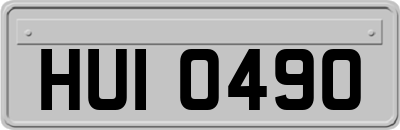 HUI 0490